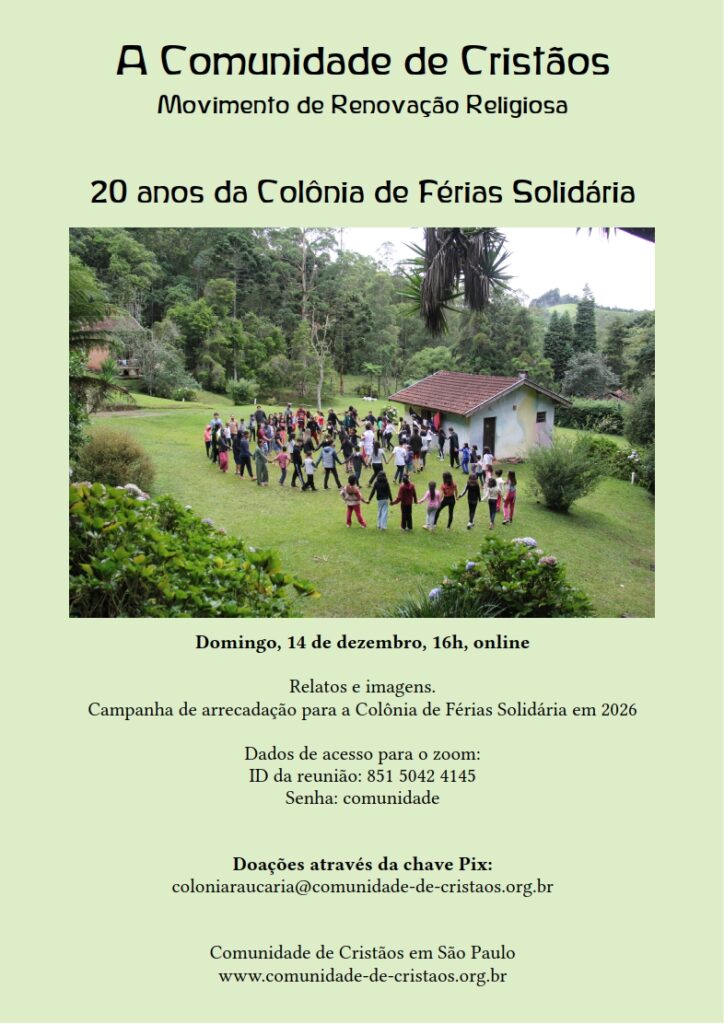 A Comunidade de Cristãos
Movimento de Renovação Religiosa

20 anos da Colônia de Férias Solidária

Domingo, 14 de dezembro, 16h, online

Relatos e imagens.
Campanha de arrecadação para a Colônia de Férias Solidária em 2026

Dados de acesso para o zoom:
ID da reunião: 851 5042 4145
Senha: comunidade

Doações através da chave Pix:
coloniaraucaria@comunidade-de-cristaos.org.br

Comunidade de Cristãos em São Paulo
www.comunidade-de-cristaos.org.br